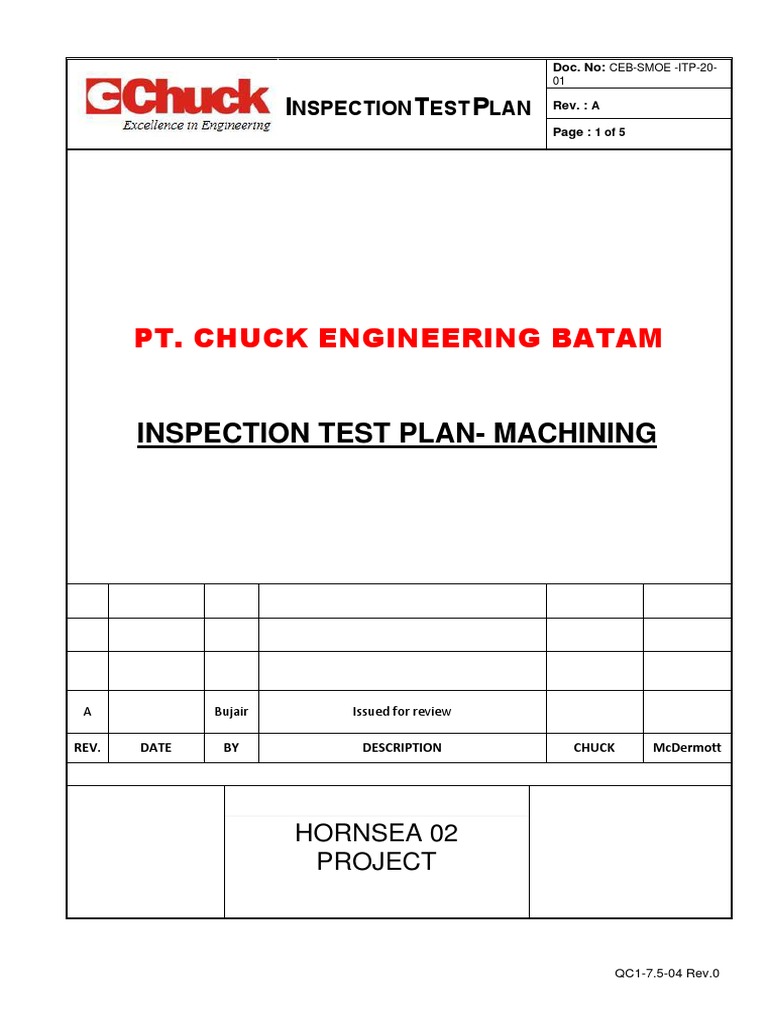 Chuck
Excellence in Engineering

INSPECTION TEST PLAN

Doc. No: CEB-SMOE -ITP-20-01

Rev. : A

Page : 1 of 5

PT. CHUCK ENGINEERING BATAM

INSPECTION TEST PLAN- MACHINING

| | | | | | |
|---|---|---|---|---|---|
| | | | | | |
| | | | | | |
| | | | | | |
| A | | Bujair | Issued for review | | |
| REV. | DATE | BY | DESCRIPTION | CHUCK | McDermott |

HORNSEA 02 PROJECT

QC1-7.5-04 Rev.0